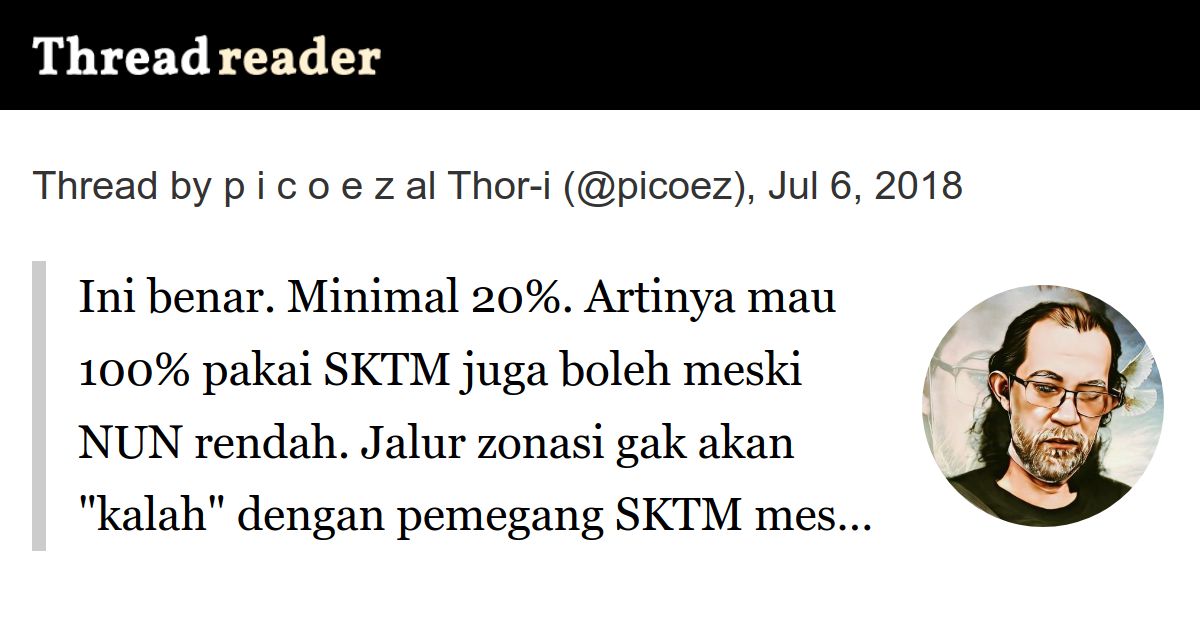 Thread reader

Thread by p i c o e z al Thor-i (@picoez), Jul 6, 2018

Ini benar. Minimal 20%. Artinya mau 100% pakai SKTM juga boleh meski NUN rendah. Jalur zonasi gak akan "kalah" dengan pemegang SKTM mes...